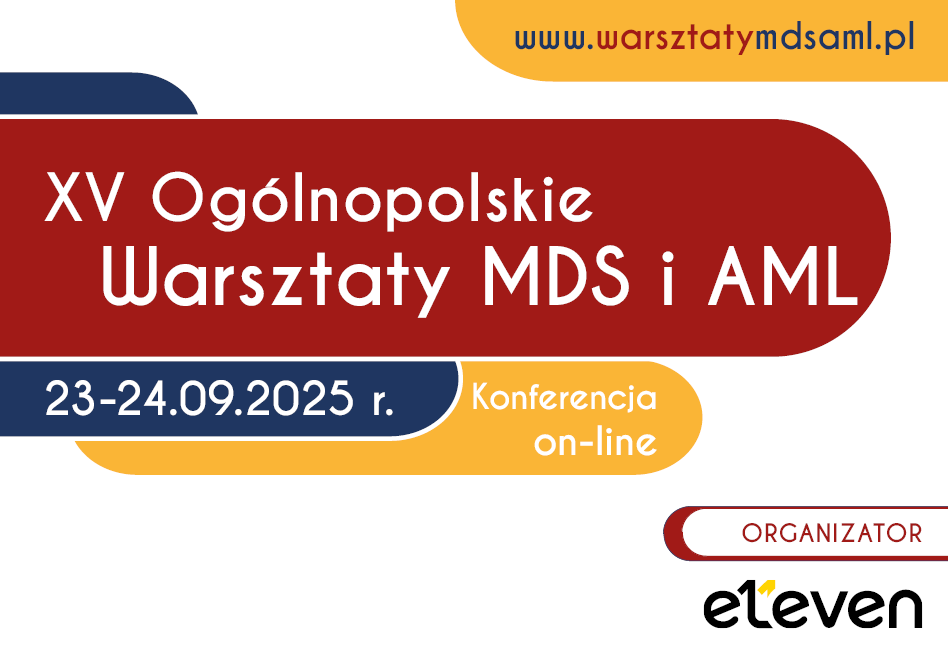 www.warsztatymdsaml.pl

XV Ogólnopolskie
Warsztaty MDS i AML

23-24.09.2025 r.

Konferencja
on-line

ORGANIZATOR

eleven